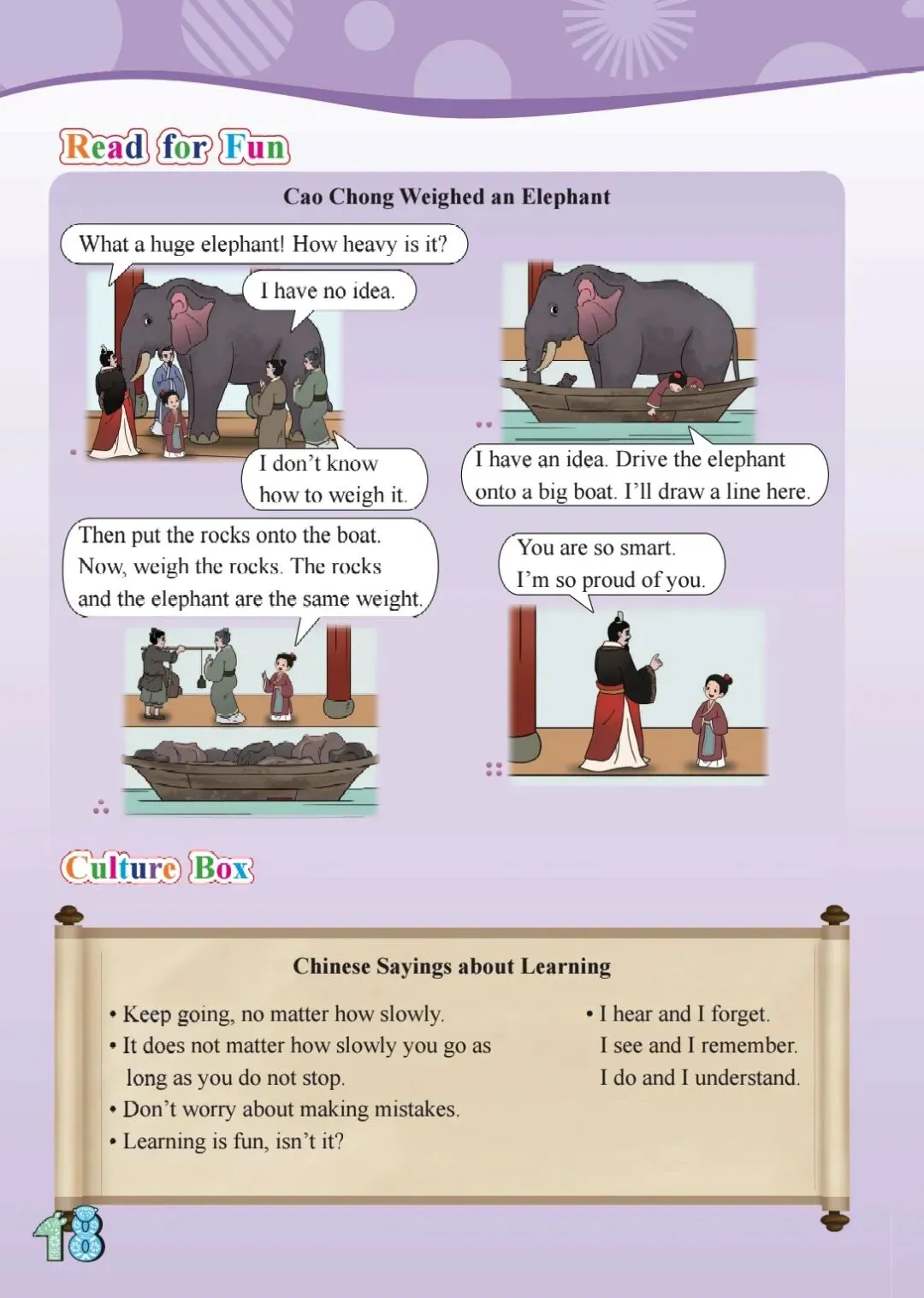 Read for Fun

Cao Chong Weighed an Elephant

What a huge elephant! How heavy is it?

I have no idea.

I don't know how to weigh it.

I have an idea. Drive the elephant onto a big boat. I'll draw a line here.

Then put the rocks onto the boat. Now, weigh the rocks. The rocks and the elephant are the same weight.

You are so smart. I'm so proud of you.

Culture Box

Chinese Sayings about Learning

• Keep going, no matter how slowly.
• It does not matter how slowly you go as long as you do not stop.
• Don't worry about making mistakes.
• Learning is fun, isn't it?

• I hear and I forget.
I see and I remember.
I do and I understand.

18